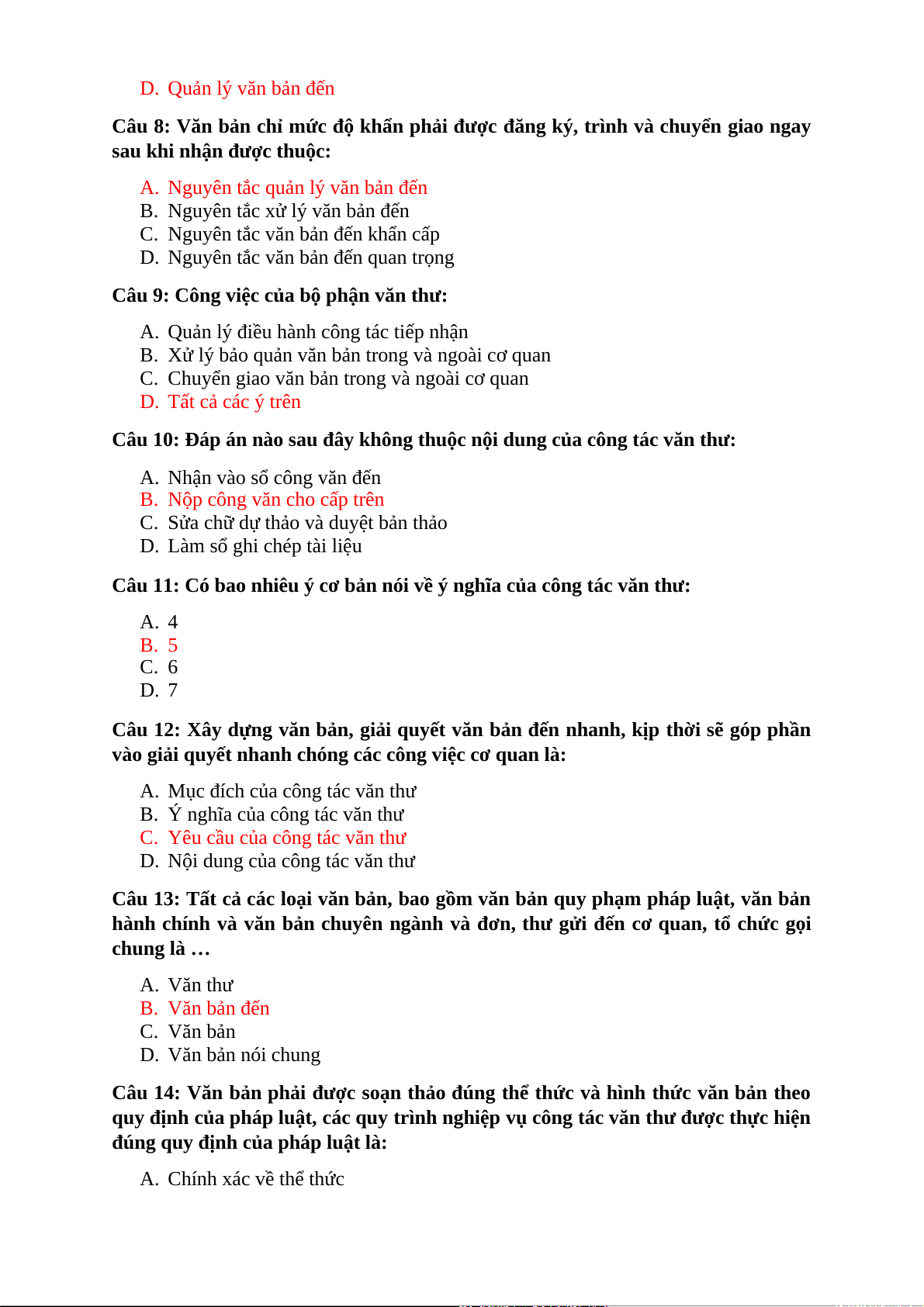 D. Quản lý văn bản đến

Câu 8: Văn bản chỉ mức độ khẩn phải được đăng ký, trình và chuyển giao ngay sau khi nhận được thuộc:

A. Nguyên tắc quản lý văn bản đến
B. Nguyên tắc xử lý văn bản đến
C. Nguyên tắc văn bản đến khẩn cấp
D. Nguyên tắc văn bản đến quan trọng

Câu 9: Công việc của bộ phận văn thư:

A. Quản lý điều hành công tác tiếp nhận
B. Xử lý bảo quản văn bản trong và ngoài cơ quan
C. Chuyển giao văn bản trong và ngoài cơ quan
D. Tất cả các ý trên

Câu 10: Đáp án nào sau đây không thuộc nội dung của công tác văn thư:

A. Nhận vào sổ công văn đến
B. Nộp công văn cho cấp trên
C. Sửa chữ dự thảo và duyệt bản thảo
D. Làm sổ ghi chép tài liệu

Câu 11: Có bao nhiêu ý cơ bản nói về ý nghĩa của công tác văn thư:

A. 4
B. 5
C. 6
D. 7

Câu 12: Xây dựng văn bản, giải quyết văn bản đến nhanh, kịp thời sẽ góp phần vào giải quyết nhanh chóng các công việc cơ quan là:

A. Mục đích của công tác văn thư
B. Ý nghĩa của công tác văn thư
C. Yêu cầu của công tác văn thư
D. Nội dung của công tác văn thư

Câu 13: Tất cả các loại văn bản, bao gồm văn bản quy phạm pháp luật, văn bản hành chính và văn bản chuyên ngành và đơn, thư gửi đến cơ quan, tổ chức gọi chung là …

A. Văn thư
B. Văn bản đến
C. Văn bản
D. Văn bản nói chung

Câu 14: Văn bản phải được soạn thảo đúng thể thức và hình thức văn bản theo quy định của pháp luật, các quy trình nghiệp vụ công tác văn thư được thực hiện đúng quy định của pháp luật là:

A. Chính xác về thể thức